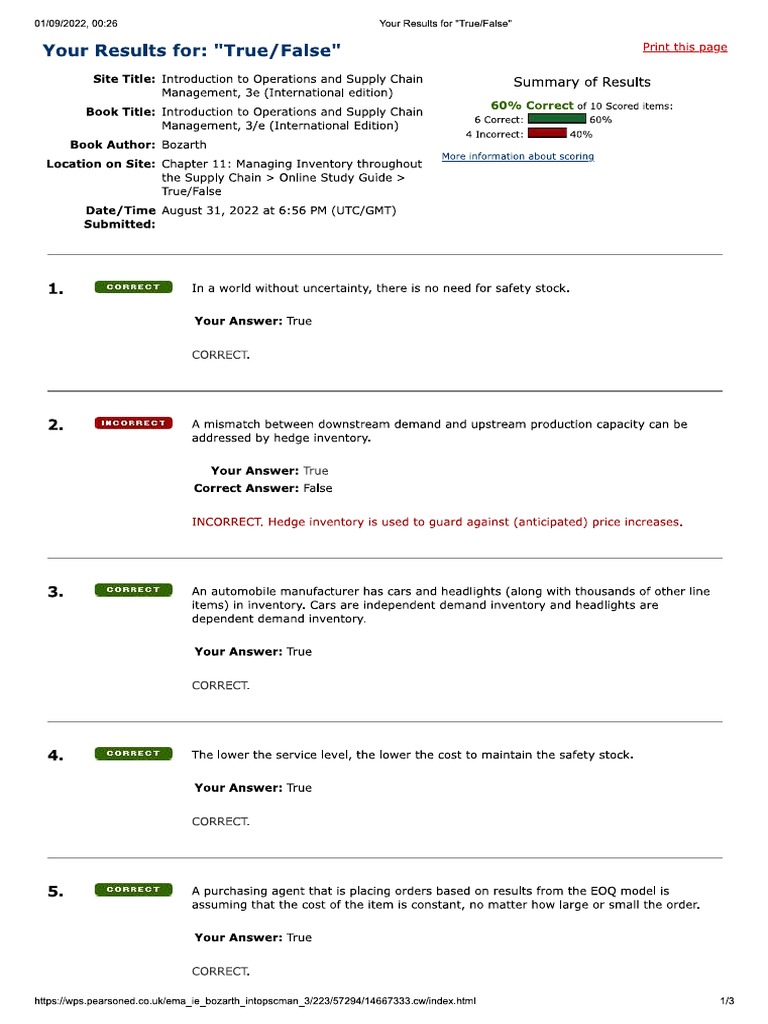 01/09/2022, 00:26 Your Results for "True/False"

Your Results for: "True/False"

Print this page

Site Title: Introduction to Operations and Supply Chain Management, 3e (International edition)
Book Title: Introduction to Operations and Supply Chain Management, 3/e (International Edition)
Book Author: Bozarth
Location on Site: Chapter 11: Managing Inventory throughout the Supply Chain > Online Study Guide > True/False
Date/Time Submitted: August 31, 2022 at 6:56 PM (UTC/GMT)

Summary of Results
60% Correct of 10 Scored items:
6 Correct: 60%
4 Incorrect: 40%
More information about scoring

1. CORRECT In a world without uncertainty, there is no need for safety stock.

Your Answer: True

CORRECT.

2. INCORRECT A mismatch between downstream demand and upstream production capacity can be addressed by hedge inventory.

Your Answer: True
Correct Answer: False

INCORRECT. Hedge inventory is used to guard against (anticipated) price increases.

3. CORRECT An automobile manufacturer has cars and headlights (along with thousands of other line items) in inventory. Cars are independent demand inventory and headlights are dependent demand inventory.

Your Answer: True

CORRECT.

4. CORRECT The lower the service level, the lower the cost to maintain the safety stock.

Your Answer: True

CORRECT.

5. CORRECT A purchasing agent that is placing orders based on results from the EOQ model is assuming that the cost of the item is constant, no matter how large or small the order.

Your Answer: True

CORRECT.

https://wps.pearsoned.co.uk/ema_ie_bozarth_intopscman_3/223/57294/14667333.cw/index.html 1/3